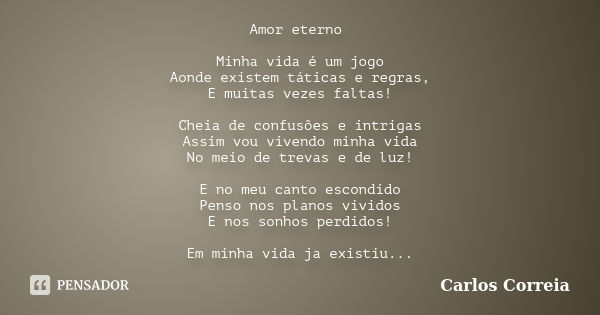 Amor eterno

Minha vida é um jogo
Aonde existem táticas e regras,
E muitas vezes faltas!

Cheia de confusões e intrigas
Assim vou vivendo minha vida
No meio de trevas e de luz!

E no meu canto escondido
Penso nos planos vividos
E nos sonhos perdidos!

Em minha vida ja existiu...

PENSADOR

Carlos Correia